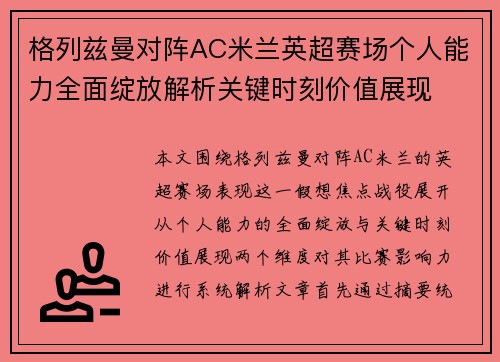 格列兹曼对阵AC米兰英超赛场个人能力全面绽放解析关键时刻价值展现

本文围绕格列兹曼对阵AC米兰的英超赛场表现这一假想焦点战役展开从个人能力的全面绽放与关键时刻价值展现两个维度对其比赛影响力进行系统解析文章首先通过摘要统